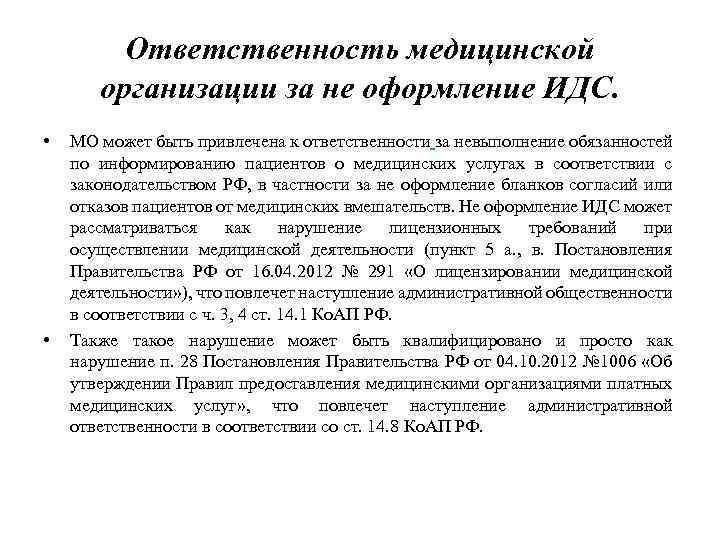 Ответственность медицинской организации за не оформление ИДС.

• МО может быть привлечена к ответственности за невыполнение обязанностей по информированию пациентов о медицинских услугах в соответствии с законодательством РФ, в частности за не оформление бланков согласий или отказов пациентов от медицинских вмешательств. Не оформление ИДС может рассматриваться как нарушение лицензионных требований при осуществлении медицинской деятельности (пункт 5 а., в. Постановления Правительства РФ от 16.04.2012 № 291 «О лицензировании медицинской деятельности»), что повлечет наступление административной общественности в соответствии с ч. 3, 4 ст. 14.1 КоАП РФ.

• Также такое нарушение может быть квалифицировано и просто как нарушение п. 28 Постановления Правительства РФ от 04.10.2012 №1006 «Об утверждении Правил предоставления медицинскими организациями платных медицинских услуг», что повлечет наступление административной ответственности в соответствии со ст. 14.8 КоАП РФ.